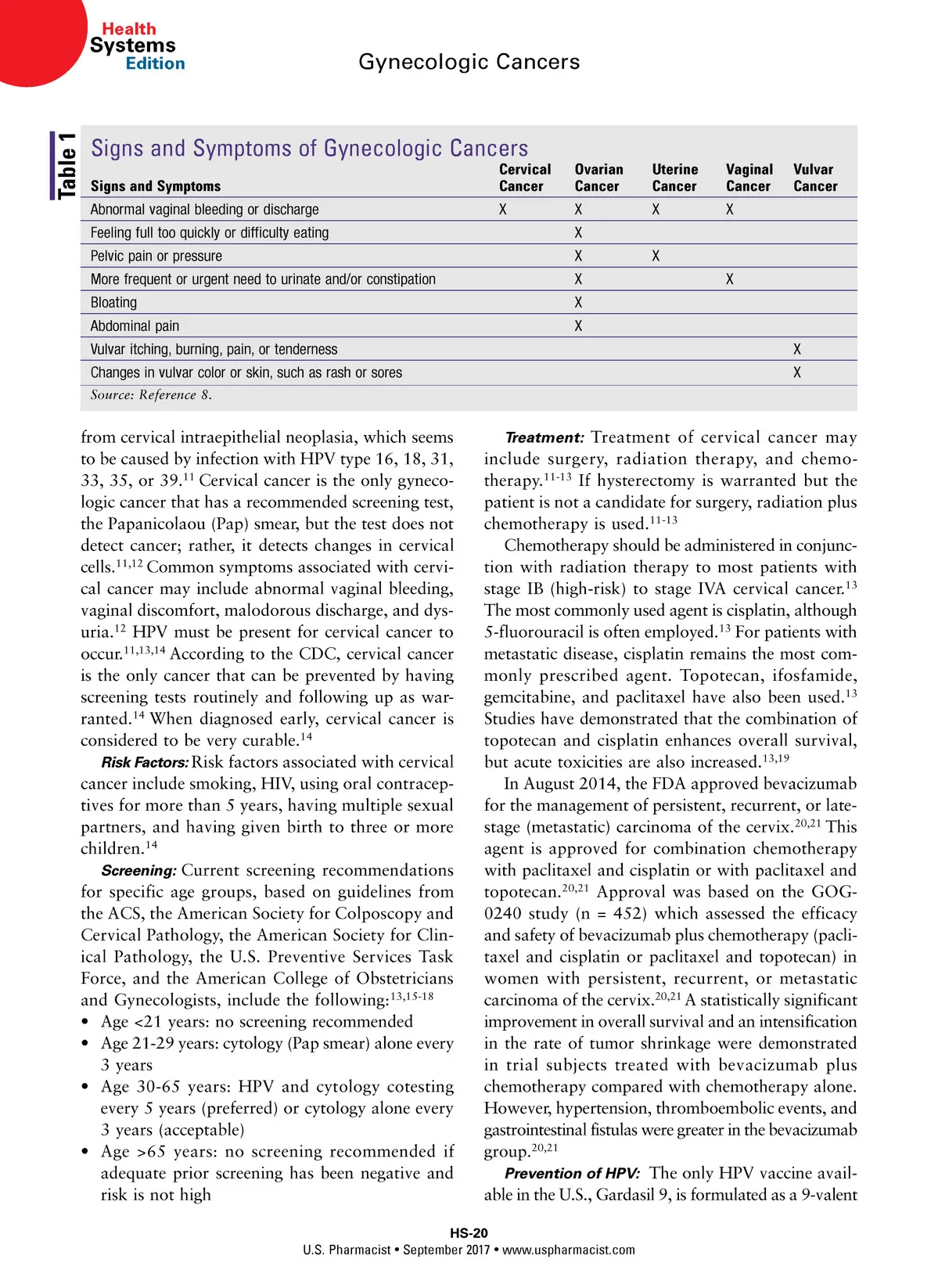 Health Systems Edition

Gynecologic Cancers

Table 1

Signs and Symptoms of Gynecologic Cancers

| Signs and Symptoms | Cervical Cancer | Ovarian Cancer | Uterine Cancer | Vaginal Cancer | Vulvar Cancer |
|---|---|---|---|---|---|
| Abnormal vaginal bleeding or discharge | X | X | X | X | |
| Feeling full too quickly or difficulty eating | | X | | | |
| Pelvic pain or pressure | | X | X | | |
| More frequent or urgent need to urinate and/or constipation | | X | | X | |
| Bloating | | X | | | |
| Abdominal pain | | X | | | |
| Vulvar itching, burning, pain, or tenderness | | | | | X |
| Changes in vulvar color or skin, such as rash or sores | | | | | X |

Source: Reference 8.

from cervical intraepithelial neoplasia, which seems to be caused by infection with HPV type 16, 18, 31, 33, 35, or 39.$^{11}$ Cervical cancer is the only gynecologic cancer that has a recommended screening test, the Papanicolaou (Pap) smear, but the test does not detect cancer; rather, it detects changes in cervical cells.$^{11,12}$ Common symptoms associated with cervical cancer may include abnormal vaginal bleeding, vaginal discomfort, malodorous discharge, and dysuria.$^{12}$ HPV must be present for cervical cancer to occur.$^{11,13,14}$ According to the CDC, cervical cancer is the only cancer that can be prevented by having screening tests routinely and following up as warranted.$^{14}$ When diagnosed early, cervical cancer is considered to be very curable.$^{14}$

Risk Factors: Risk factors associated with cervical cancer include smoking, HIV, using oral contraceptives for more than 5 years, having multiple sexual partners, and having given birth to three or more children.$^{14}$

Screening: Current screening recommendations for specific age groups, based on guidelines from the ACS, the American Society for Colposcopy and Cervical Pathology, the American Society for Clinical Pathology, the U.S. Preventive Services Task Force, and the American College of Obstetricians and Gynecologists, include the following:$^{13,15-18}$

• Age <21 years: no screening recommended
• Age 21-29 years: cytology (Pap smear) alone every 3 years
• Age 30-65 years: HPV and cytology cotesting every 5 years (preferred) or cytology alone every 3 years (acceptable)
• Age >65 years: no screening recommended if adequate prior screening has been negative and risk is not high

Treatment: Treatment of cervical cancer may include surgery, radiation therapy, and chemotherapy.$^{11-13}$ If hysterectomy is warranted but the patient is not a candidate for surgery, radiation plus chemotherapy is used.$^{11-13}$

Chemotherapy should be administered in conjunction with radiation therapy to most patients with stage IB (high-risk) to stage IVA cervical cancer.$^{13}$ The most commonly used agent is cisplatin, although 5-fluorouracil is often employed.$^{13}$ For patients with metastatic disease, cisplatin remains the most commonly prescribed agent. Topotecan, ifosfamide, gemcitabine, and paclitaxel have also been used.$^{13}$ Studies have demonstrated that the combination of topotecan and cisplatin enhances overall survival, but acute toxicities are also increased.$^{13,19}$

In August 2014, the FDA approved bevacizumab for the management of persistent, recurrent, or late-stage (metastatic) carcinoma of the cervix.$^{20,21}$ This agent is approved for combination chemotherapy with paclitaxel and cisplatin or with paclitaxel and topotecan.$^{20,21}$ Approval was based on the GOG-0240 study (n = 452) which assessed the efficacy and safety of bevacizumab plus chemotherapy (paclitaxel and cisplatin or paclitaxel and topotecan) in women with persistent, recurrent, or metastatic carcinoma of the cervix.$^{20,21}$ A statistically significant improvement in overall survival and an intensification in the rate of tumor shrinkage were demonstrated in trial subjects treated with bevacizumab plus chemotherapy compared with chemotherapy alone. However, hypertension, thromboembolic events, and gastrointestinal fistulas were greater in the bevacizumab group.$^{20,21}$

Prevention of HPV: The only HPV vaccine available in the U.S., Gardasil 9, is formulated as a 9-valent

HS-20
U.S. Pharmacist • September 2017 • www.uspharmacist.com